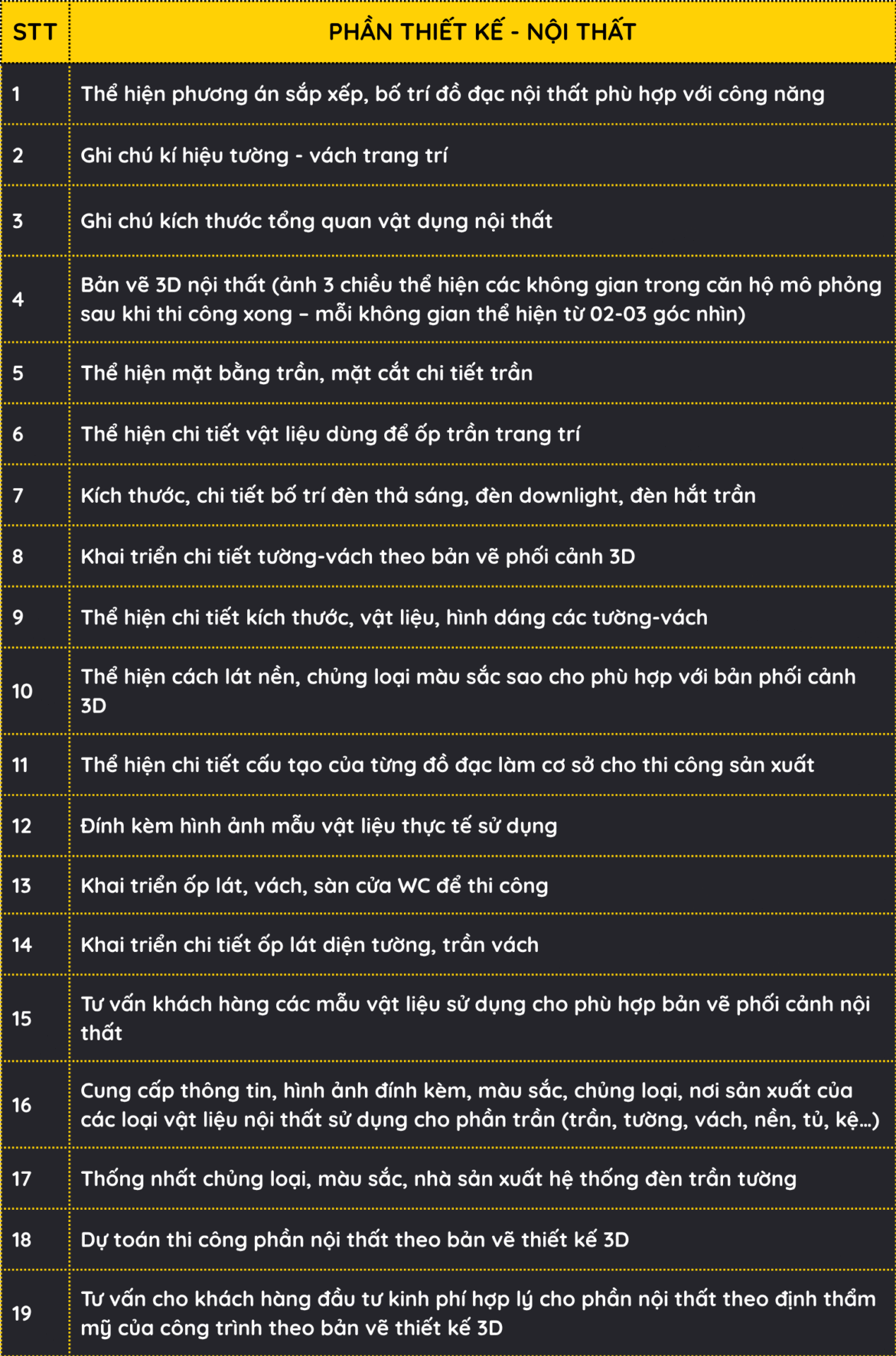 | STT | PHẦN THIẾT KẾ - NỘI THẤT |
|---|---|
| 1 | Thể hiện phương án sắp xếp, bố trí đồ đạc nội thất phù hợp với công năng |
| 2 | Ghi chú kí hiệu tường - vách trang trí |
| 3 | Ghi chú kích thước tổng quan vật dụng nội thất |
| 4 | Bản vẽ 3D nội thất (ảnh 3 chiều thể hiện các không gian trong căn hộ mô phỏng sau khi thi công xong – mỗi không gian thể hiện từ 02-03 góc nhìn) |
| 5 | Thể hiện mặt bằng trần, mặt cắt chi tiết trần |
| 6 | Thể hiện chi tiết vật liệu dùng để ốp trần trang trí |
| 7 | Kích thước, chi tiết bố trí đèn thả sáng, đèn downlight, đèn hắt trần |
| 8 | Khai triển chi tiết tường-vách theo bản vẽ phối cảnh 3D |
| 9 | Thể hiện chi tiết kích thước, vật liệu, hình dáng các tường-vách |
| 10 | Thể hiện cách lát nền, chủng loại màu sắc sao cho phù hợp với bản phối cảnh 3D |
| 11 | Thể hiện chi tiết cấu tạo của từng đồ đạc làm cơ sở cho thi công sản xuất |
| 12 | Đính kèm hình ảnh mẫu vật liệu thực tế sử dụng |
| 13 | Khai triển ốp lát, vách, sàn cửa WC để thi công |
| 14 | Khai triển chi tiết ốp lát diện tường, trần vách |
| 15 | Tư vấn khách hàng các mẫu vật liệu sử dụng cho phù hợp bản vẽ phối cảnh nội thất |
| 16 | Cung cấp thông tin, hình ảnh đính kèm, màu sắc, chủng loại, nơi sản xuất của các loại vật liệu nội thất sử dụng cho phần trần (trần, tường, vách, nền, tủ, kệ…) |
| 17 | Thống nhất chủng loại, màu sắc, nhà sản xuất hệ thống đèn trần tường |
| 18 | Dự toán thi công phần nội thất theo bản vẽ thiết kế 3D |
| 19 | Tư vấn cho khách hàng đầu tư kinh phí hợp lý cho phần nội thất theo định thẩm mỹ của công trình theo bản vẽ thiết kế 3D |